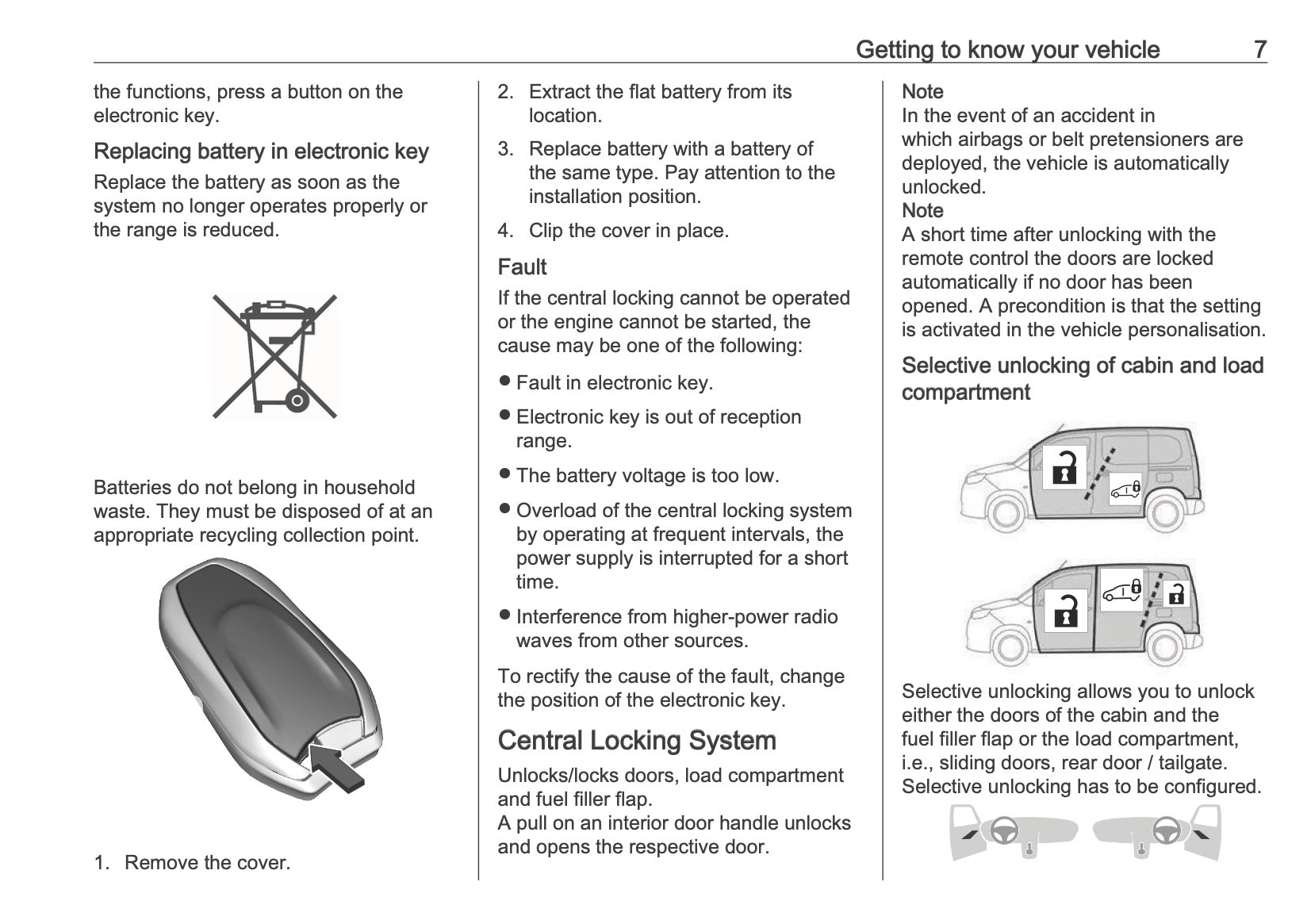 Getting to know your vehicle 7

the functions, press a button on the electronic key.

Replacing battery in electronic key

Replace the battery as soon as the system no longer operates properly or the range is reduced.

Batteries do not belong in household waste. They must be disposed of at an appropriate recycling collection point.

1. Remove the cover.

2. Extract the flat battery from its location.

3. Replace battery with a battery of the same type. Pay attention to the installation position.

4. Clip the cover in place.

Fault

If the central locking cannot be operated or the engine cannot be started, the cause may be one of the following:

● Fault in electronic key.

● Electronic key is out of reception range.

● The battery voltage is too low.

● Overload of the central locking system by operating at frequent intervals, the power supply is interrupted for a short time.

● Interference from higher-power radio waves from other sources.

To rectify the cause of the fault, change the position of the electronic key.

Central Locking System

Unlocks/locks doors, load compartment and fuel filler flap.
A pull on an interior door handle unlocks and opens the respective door.

Note
In the event of an accident in which airbags or belt pretensioners are deployed, the vehicle is automatically unlocked.
Note
A short time after unlocking with the remote control the doors are locked automatically if no door has been opened. A precondition is that the setting is activated in the vehicle personalisation.

Selective unlocking of cabin and load compartment

Selective unlocking allows you to unlock either the doors of the cabin and the fuel filler flap or the load compartment, i.e., sliding doors, rear door / tailgate. Selective unlocking has to be configured.